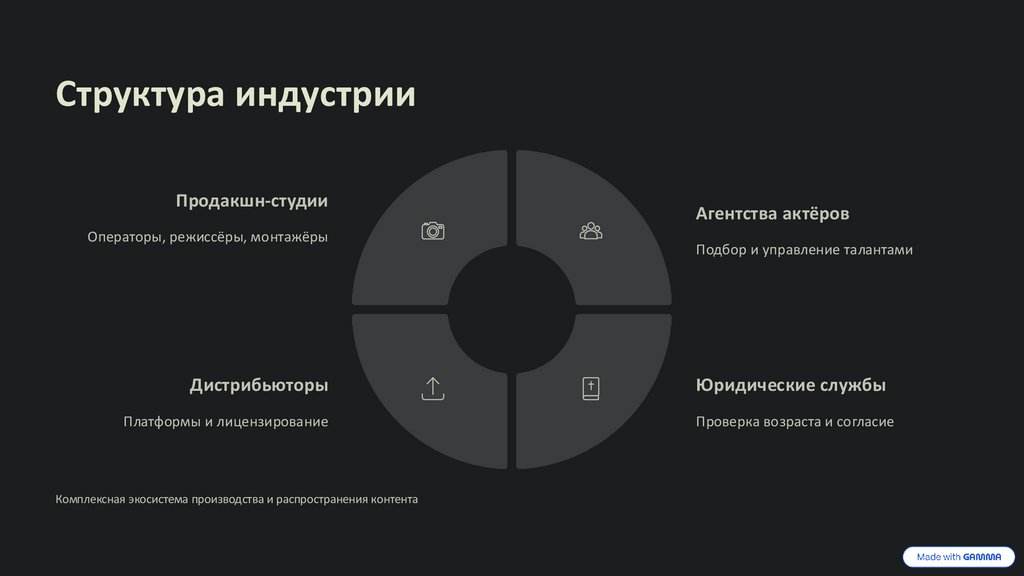 Структура индустрии

Продакшн-студии

Операторы, режиссёры, монтажёры

Дистрибьюторы

Платформы и лицензирование

Агентства актёров

Подбор и управление талантами

Юридические службы

Проверка возраста и согласие

Комплексная экосистема производства и распространения контента

Made with GAMMA